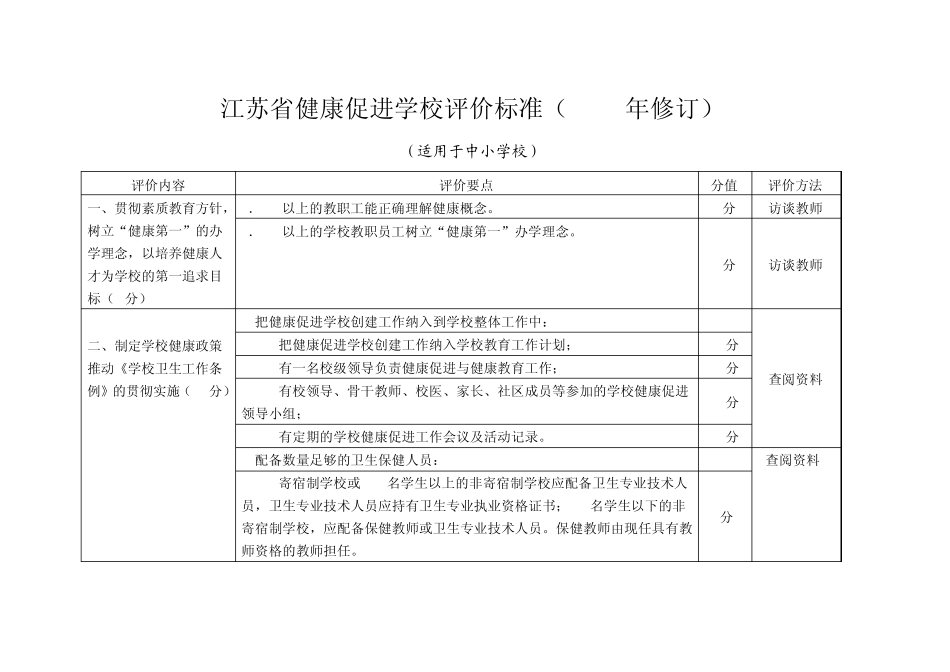 江苏省健康促进学校评价标准（ 年修订）

（适用于中小学校）

| 评价内容 | 评价要点 | 分值 | 评价方法 |
|---|---|---|---|
| 一、贯彻素质教育方针，树立“健康第一”的办学理念，以培养健康人才为学校的第一追求目标（ 分） | . 以上的教职工能正确理解健康概念。 | 分 | 访谈教师 |
| | . 以上的学校教职员工树立“健康第一”办学理念。 | 分 | 访谈教师 |
| 二、制定学校健康政策推动《学校卫生工作条例》的贯彻实施（ 分） | 把健康促进学校创建工作纳入到学校整体工作中： | | 查阅资料 |
| | 把健康促进学校创建工作纳入学校教育工作计划； | 分 | |
| | 有一名校级领导负责健康促进与健康教育工作； | 分 | |
| | 有校领导、骨干教师、校医、家长、社区成员等参加的学校健康促进领导小组； | 分 | |
| | 有定期的学校健康促进工作会议及活动记录。 | 分 | |
| | 配备数量足够的卫生保健人员： | | 查阅资料 |
| | 寄宿制学校或 名学生以上的非寄宿制学校应配备卫生专业技术人员，卫生专业技术人员应持有卫生专业执业资格证书； 名学生以下的非寄宿制学校，应配备保健教师或卫生专业技术人员。保健教师由现任具有教师资格的教师担任。 | 分 | |